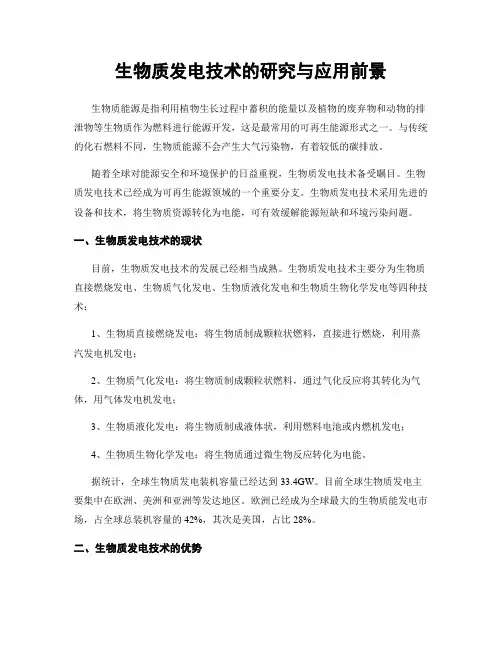 生物质发电技术的研究与应用前景

生物质能源是指利用植物生长过程中蓄积的能量以及植物的废弃物和动物的排泄物等生物质作为燃料进行能源开发，这是最常用的可再生能源形式之一。与传统的化石燃料不同，生物质能源不会产生大气污染物，有着较低的碳排放。

随着全球对能源安全和环境保护的日益重视，生物质发电技术备受瞩目。生物质发电技术已经成为可再生能源领域的一个重要分支。生物质发电技术采用先进的设备和技术，将生物质资源转化为电能，可有效缓解能源短缺和环境污染问题。

一、生物质发电技术的现状

目前，生物质发电技术的发展已经相当成熟。生物质发电技术主要分为生物质直接燃烧发电、生物质气化发电、生物质液化发电和生物质生物化学发电等四种技术：

1、生物质直接燃烧发电：将生物质制成颗粒状燃料，直接进行燃烧，利用蒸汽发电机发电；

2、生物质气化发电：将生物质制成颗粒状燃料，通过气化反应将其转化为气体，用气体发电机发电；

3、生物质液化发电：将生物质制成液体状，利用燃料电池或内燃机发电；

4、生物质生物化学发电：将生物质通过微生物反应转化为电能。

据统计，全球生物质发电装机容量已经达到 33.4GW。目前全球生物质发电主要集中在欧洲、美洲和亚洲等发达地区。欧洲已经成为全球最大的生物质能发电市场，占全球总装机容量的 42%，其次是美国，占比 28%。

二、生物质发电技术的优势